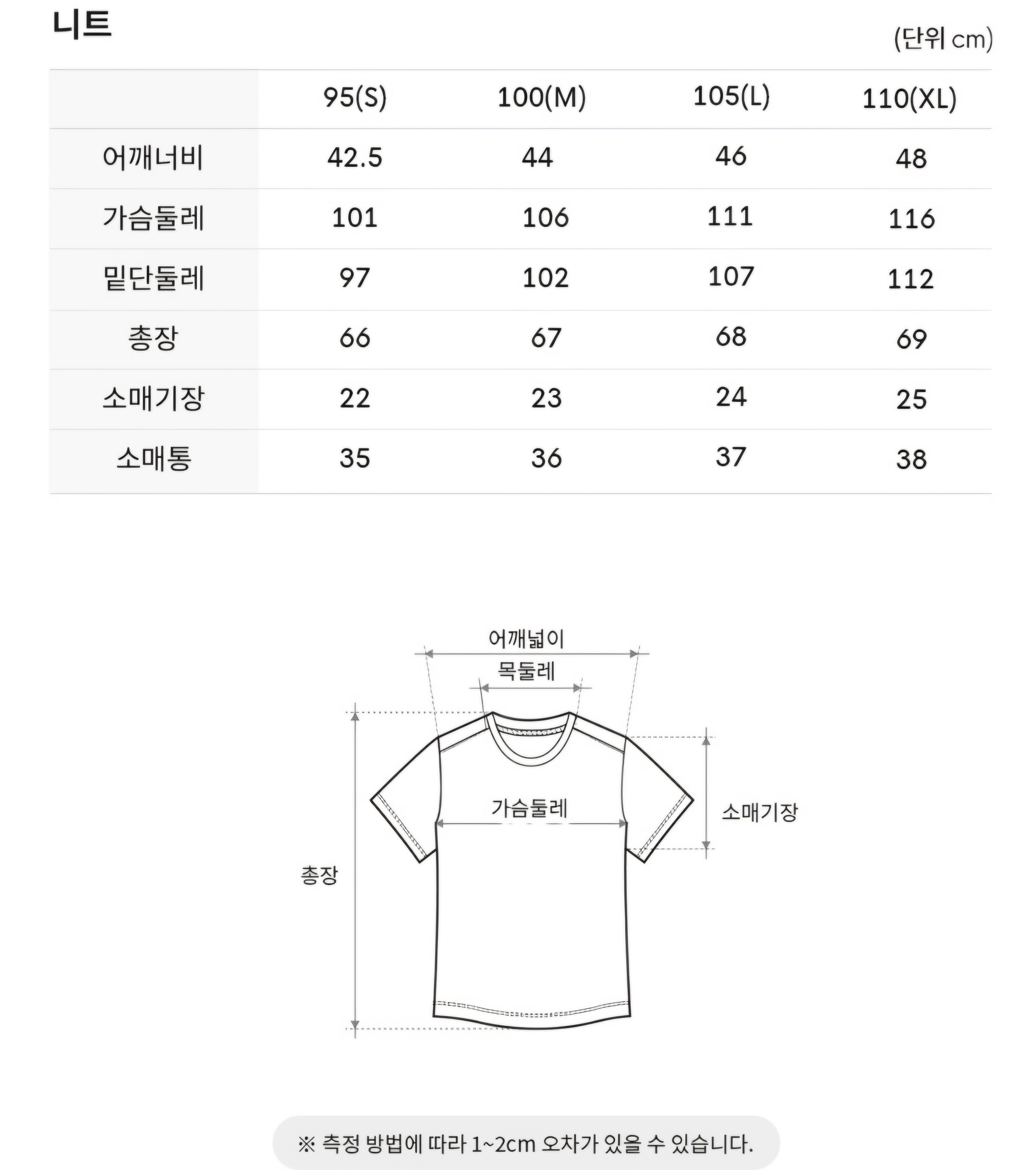 니트

(단위 cm)

| | 95(S) | 100(M) | 105(L) | 110(XL) |
|---|---|---|---|---|
| 어깨너비 | 42.5 | 44 | 46 | 48 |
| 가슴둘레 | 101 | 106 | 111 | 116 |
| 밑단둘레 | 97 | 102 | 107 | 112 |
| 총장 | 66 | 67 | 68 | 69 |
| 소매기장 | 22 | 23 | 24 | 25 |
| 소매통 | 35 | 36 | 37 | 38 |

어깨넓이

목둘레

가슴둘레

소매기장

총장

※ 측정 방법에 따라 1~2cm 오차가 있을 수 있습니다.